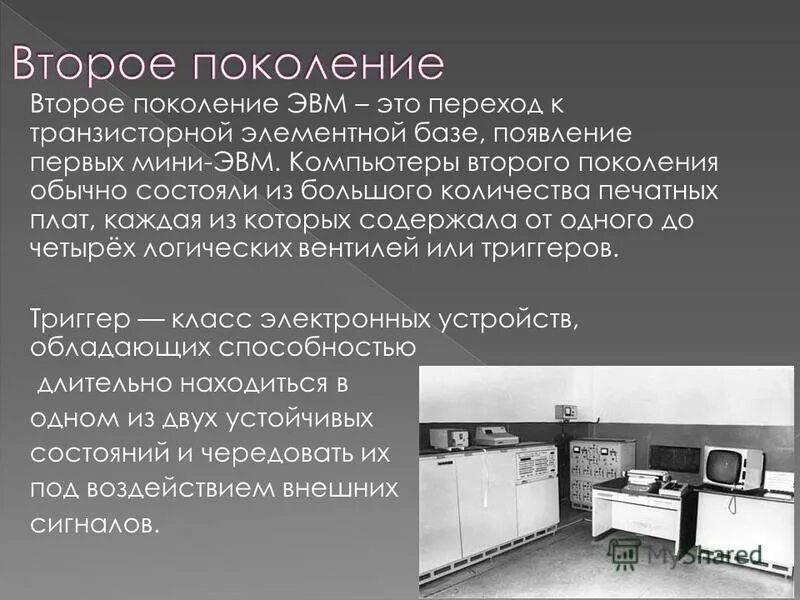 Второе поколение

Второе поколение ЭВМ – это переход к транзисторной элементной базе, появление первых мини-ЭВМ. Компьютеры второго поколения обычно состояли из большого количества печатных плат, каждая из которых содержала от одного до четырёх логических вентилей или триггеров.

Триггер — класс электронных устройств, обладающих способностью длительно находиться в одном из двух устойчивых состояний и чередовать их под воздействием внешних сигналов.

MyShared